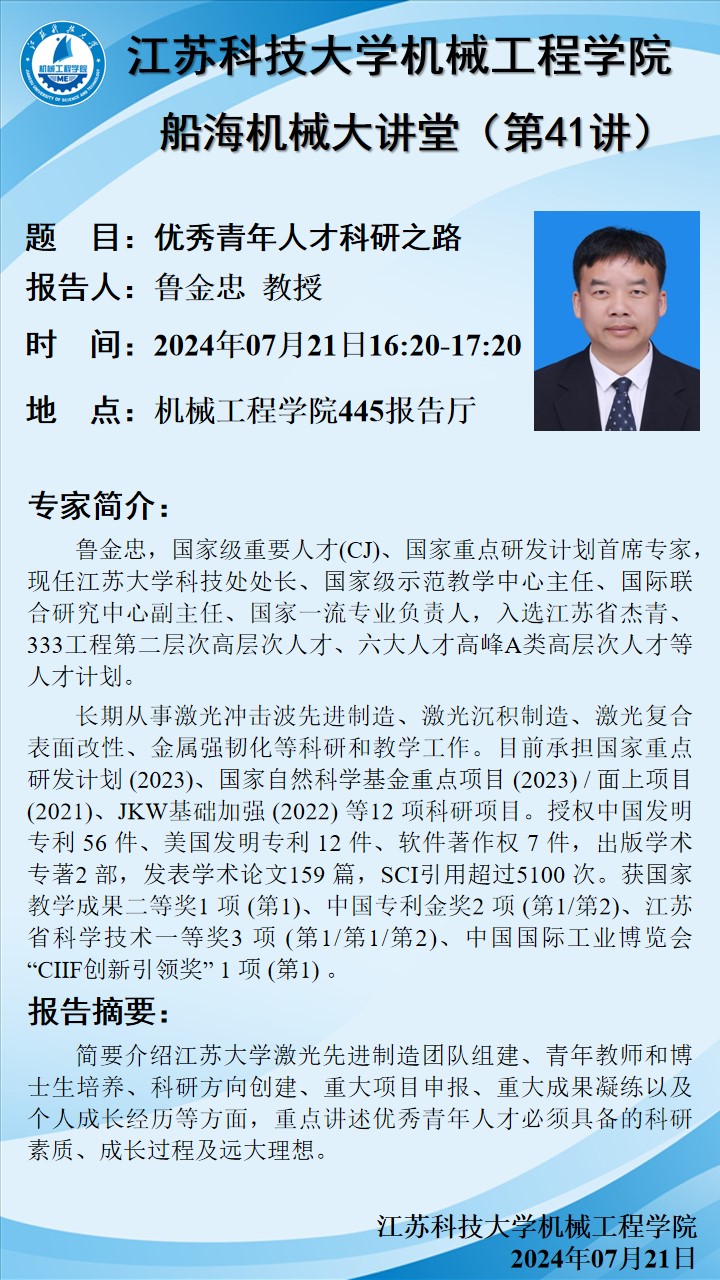 江苏科技大学机械工程学院

船海机械大讲堂（第41讲）

题 目：优秀青年人才科研之路

报告人：鲁金忠 教授

时 间：2024年07月21日16:20-17:20

地 点：机械工程学院445报告厅

专家简介：

鲁金忠，国家级重要人才(CJ)、国家重点研发计划首席专家，现任江苏大学科技处处长、国家级示范教学中心主任、国际联合研究中心副主任、国家一流专业负责人，入选江苏省杰青、333工程第二层次高层次人才、六大人才高峰A类高层次人才等人才计划。

长期从事激光冲击波先进制造、激光沉积制造、激光复合表面改性、金属强韧化等科研和教学工作。目前承担国家重点研发计划(2023)、国家自然科学基金重点项目(2023)/面上项目(2021)、JKW基础加强(2022)等12项科研项目。授权中国发明专利56件、美国发明专利12件、软件著作权7件，出版学术专著2部，发表学术论文159篇，SCI引用超过5100次。获国家教学成果二等奖1项(第1)、中国专利金奖2项(第1/第2)、江苏省科学技术一等奖3项(第1/第1/第2)、中国国际工业博览会“CIIF创新引领奖”1项(第1)。

报告摘要：

简要介绍江苏大学激光先进制造团队组建、青年教师和博士生培养、科研方向创建、重大项目申报、重大成果凝练以及个人成长经历等方面，重点讲述优秀青年人才必须具备的科研素质、成长过程及远大理想。

江苏科技大学机械工程学院
2024年07月21日